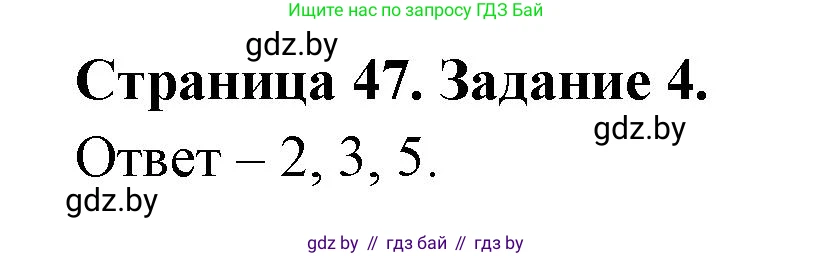 Ищите нас по запросу ГДЗ Бай

gdz.by

Страница 47. Задание 4.

gdz.by

Ответ – 2, 3, 5.

gdz.by

gdz by // гдз бай // гдз by